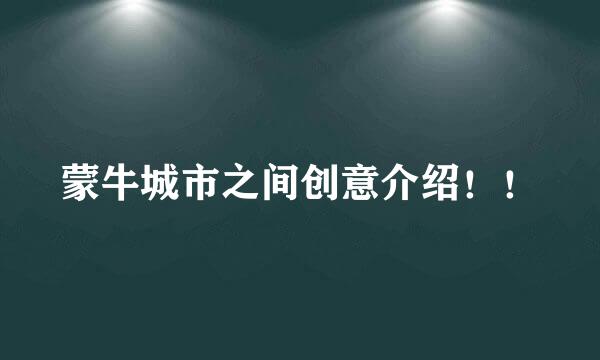 蒙牛城市之间创意介绍！！